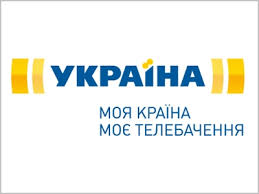 УКРАЇНА

МОЯ КРАЇНА
МОЄ ТЕЛЕБАЧЕННЯ